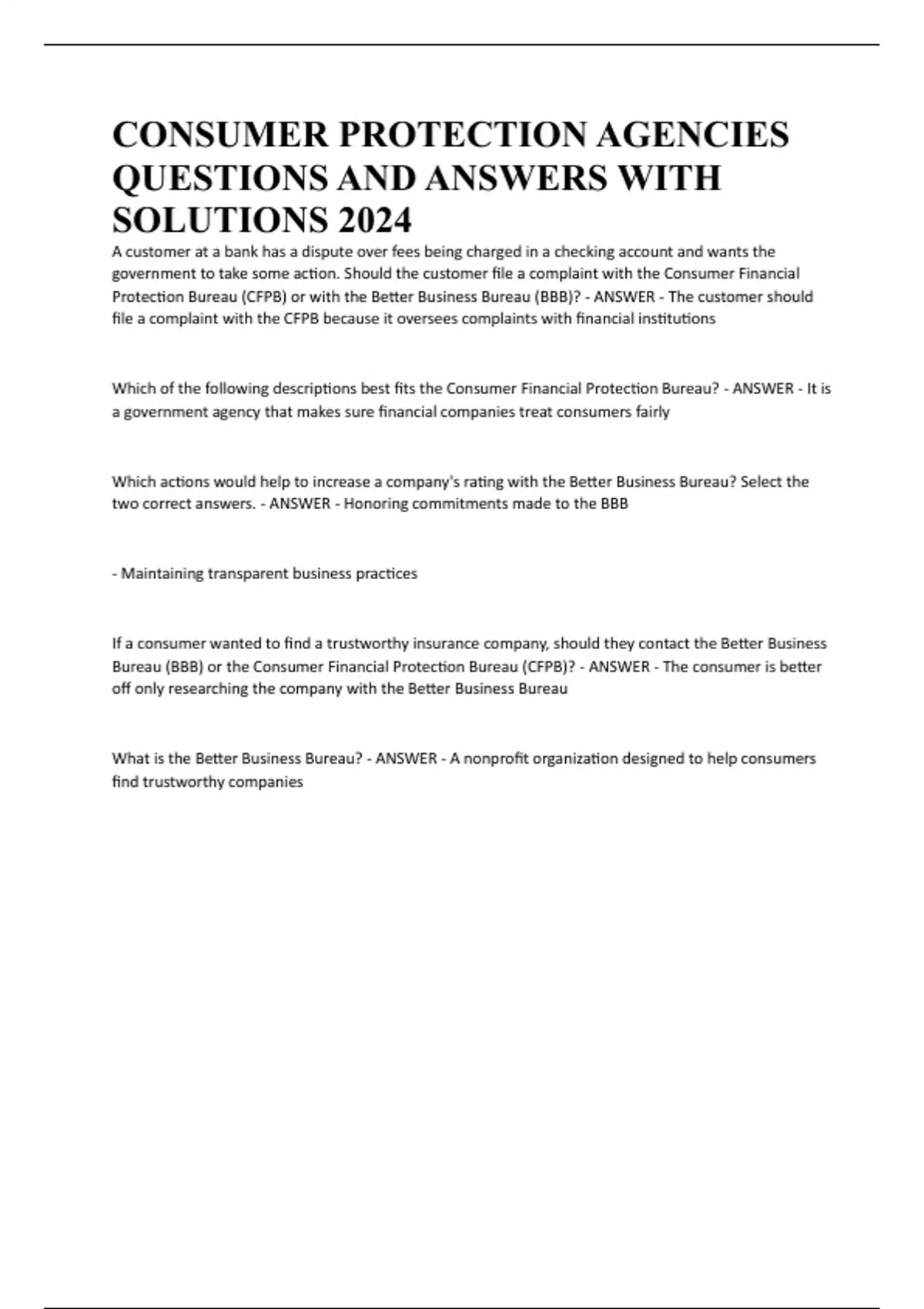 CONSUMER PROTECTION AGENCIES QUESTIONS AND ANSWERS WITH SOLUTIONS 2024

A customer at a bank has a dispute over fees being charged in a checking account and wants the government to take some action. Should the customer file a complaint with the Consumer Financial Protection Bureau (CFPB) or with the Better Business Bureau (BBB)? - ANSWER - The customer should file a complaint with the CFPB because it oversees complaints with financial institutions

Which of the following descriptions best fits the Consumer Financial Protection Bureau? - ANSWER - It is a government agency that makes sure financial companies treat consumers fairly

Which actions would help to increase a company's rating with the Better Business Bureau? Select the two correct answers. - ANSWER - Honoring commitments made to the BBB

- Maintaining transparent business practices

If a consumer wanted to find a trustworthy insurance company, should they contact the Better Business Bureau (BBB) or the Consumer Financial Protection Bureau (CFPB)? - ANSWER - The consumer is better off only researching the company with the Better Business Bureau

What is the Better Business Bureau? - ANSWER - A nonprofit organization designed to help consumers find trustworthy companies